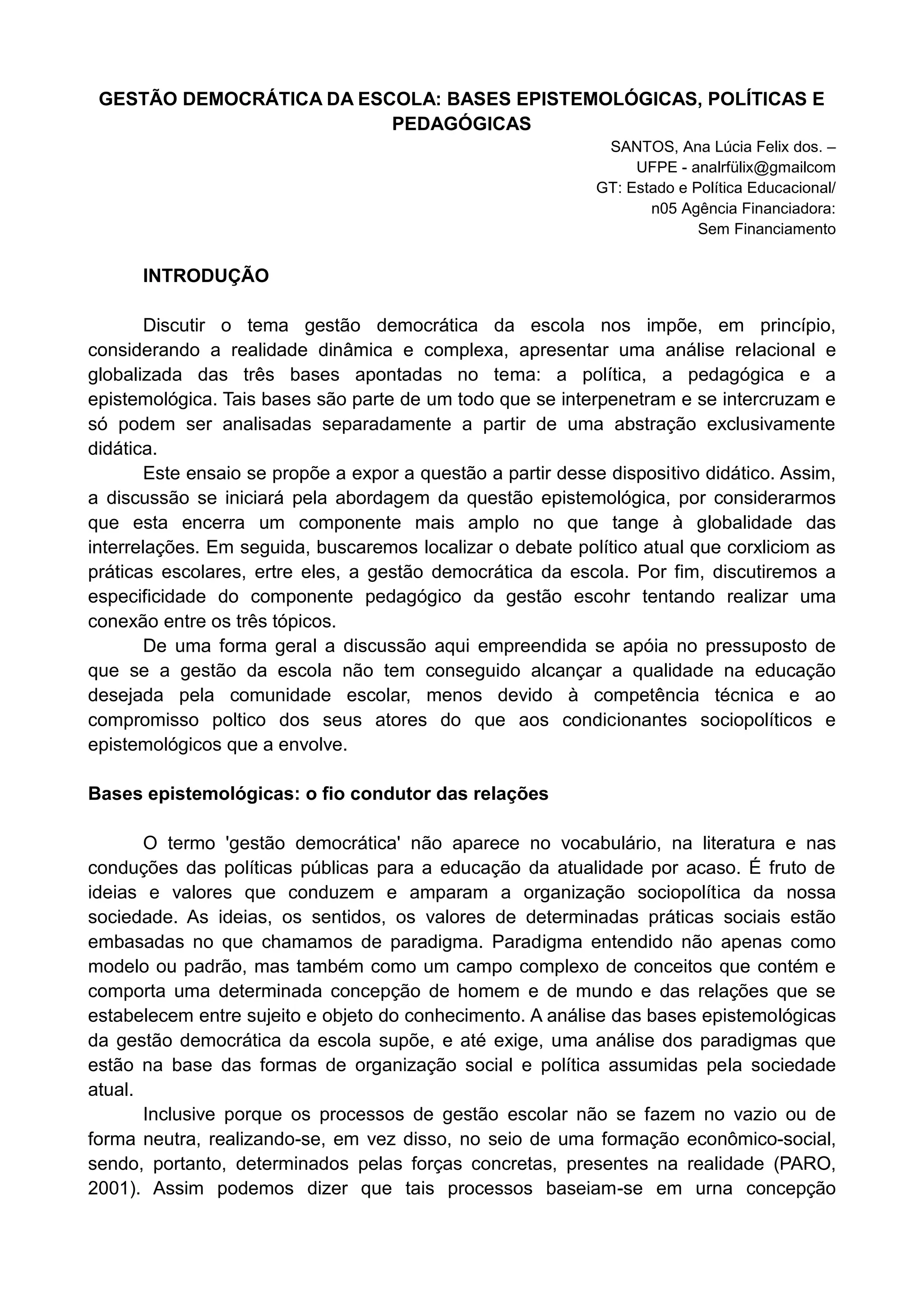 GESTÃO DEMOCRÁTICA DA ESCOLA: BASES EPISTEMOLÓGICAS, POLÍTICAS E PEDAGÓGICAS

SANTOS, Ana Lúcia Felix dos. –
UFPE - analrfülix@gmailcom
GT: Estado e Política Educacional/
n05 Agência Financiadora:
Sem Financiamento

INTRODUÇÃO

Discutir o tema gestão democrática da escola nos impõe, em princípio, considerando a realidade dinâmica e complexa, apresentar uma análise relacional e globalizada das três bases apontadas no tema: a política, a pedagógica e a epistemológica. Tais bases são parte de um todo que se interpenetram e se intercruzam e só podem ser analisadas separadamente a partir de uma abstração exclusivamente didática.

Este ensaio se propõe a expor a questão a partir desse dispositivo didático. Assim, a discussão se iniciará pela abordagem da questão epistemológica, por considerarmos que esta encerra um componente mais amplo no que tange à globalidade das interrelações. Em seguida, buscaremos localizar o debate político atual que corxliciom as práticas escolares, ertre eles, a gestão democrática da escola. Por fim, discutiremos a especificidade do componente pedagógico da gestão escohr tentando realizar uma conexão entre os três tópicos.

De uma forma geral a discussão aqui empreendida se apóia no pressuposto de que se a gestão da escola não tem conseguido alcançar a qualidade na educação desejada pela comunidade escolar, menos devido à competência técnica e ao compromisso poltico dos seus atores do que aos condicionantes sociopolíticos e epistemológicos que a envolve.

Bases epistemológicas: o fio condutor das relações

O termo 'gestão democrática' não aparece no vocabulário, na literatura e nas conduções das políticas públicas para a educação da atualidade por acaso. É fruto de ideias e valores que conduzem e amparam a organização sociopolítica da nossa sociedade. As ideias, os sentidos, os valores de determinadas práticas sociais estão embasadas no que chamamos de paradigma. Paradigma entendido não apenas como modelo ou padrão, mas também como um campo complexo de conceitos que contém e comporta uma determinada concepção de homem e de mundo e das relações que se estabelecem entre sujeito e objeto do conhecimento. A análise das bases epistemológicas da gestão democrática da escola supõe, e até exige, uma análise dos paradigmas que estão na base das formas de organização social e política assumidas pela sociedade atual.

Inclusive porque os processos de gestão escolar não se fazem no vazio ou de forma neutra, realizando-se, em vez disso, no seio de uma formação econômico-social, sendo, portanto, determinados pelas forças concretas, presentes na realidade (PARO, 2001). Assim podemos dizer que tais processos baseiam-se em urna concepção